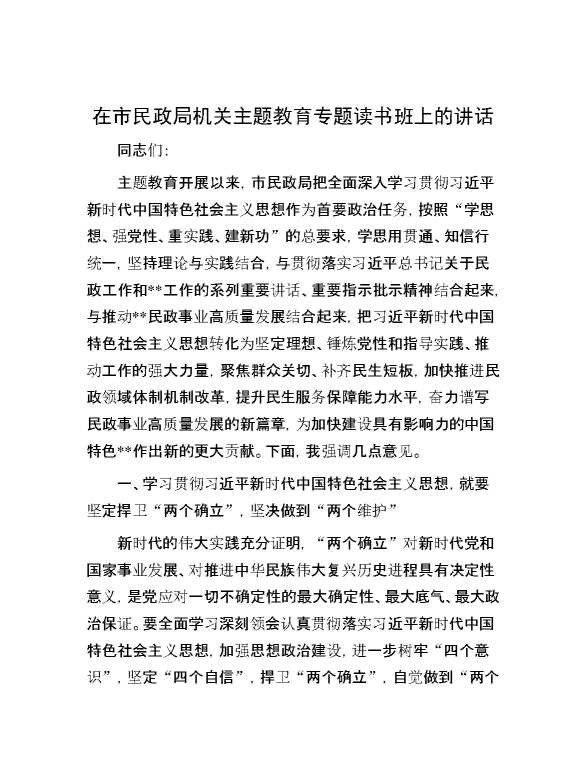 在市民政局机关主题教育专题读书班上的讲话

同志们：

主题教育开展以来，市民政局把全面深入学习贯彻习近平新时代中国特色社会主义思想作为首要政治任务，按照“学思想、强党性、重实践、建新功”的总要求，学思用贯通、知信行统一，坚持理论与实践结合，与贯彻落实习近平总书记关于民政工作和**工作的系列重要讲话、重要指示批示精神结合起来，与推动**民政事业高质量发展结合起来，把习近平新时代中国特色社会主义思想转化为坚定理想、锤炼党性和指导实践、推动工作的强大力量，聚焦群众关切、补齐民生短板，加快推进民政领域体制机制改革，提升民生服务保障能力水平，奋力谱写民政事业高质量发展的新篇章，为加快建设具有影响力的中国特色**作出新的更大贡献。下面，我强调几点意见。

一、学习贯彻习近平新时代中国特色社会主义思想，就要坚定捍卫“两个确立”，坚决做到“两个维护”

新时代的伟大实践充分证明，“两个确立”对新时代党和国家事业发展、对推进中华民族伟大复兴历史进程具有决定性意义，是党应对一切不确定性的最大确定性、最大底气、最大政治保证。要全面学习深刻领会认真贯彻落实习近平新时代中国特色社会主义思想，加强思想政治建设，进一步树牢“四个意识”，坚定“四个自信”，捍卫“两个确立”，自觉做到“两个